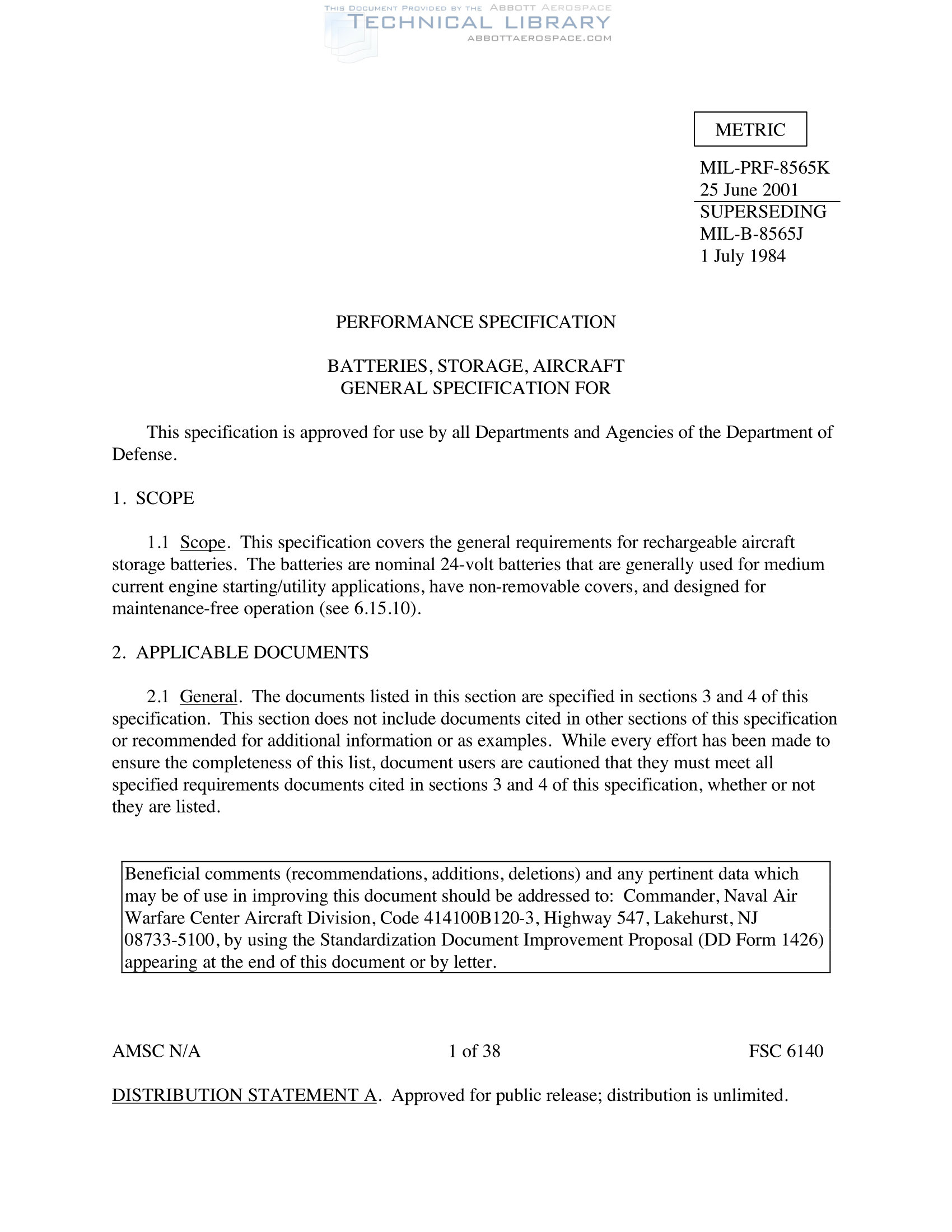 THIS DOCUMENT PROVIDED BY THE ABBOTT AEROSPACE
TECHNICAL LIBRARY
ABBOTTAEROSPACE.COM

METRIC

MIL-PRF-8565K
25 June 2001
SUPERSEDING
MIL-B-8565J
1 July 1984

PERFORMANCE SPECIFICATION

BATTERIES, STORAGE, AIRCRAFT
GENERAL SPECIFICATION FOR

This specification is approved for use by all Departments and Agencies of the Department of Defense.

1. SCOPE

1.1 Scope. This specification covers the general requirements for rechargeable aircraft storage batteries. The batteries are nominal 24-volt batteries that are generally used for medium current engine starting/utility applications, have non-removable covers, and designed for maintenance-free operation (see 6.15.10).

2. APPLICABLE DOCUMENTS

2.1 General. The documents listed in this section are specified in sections 3 and 4 of this specification. This section does not include documents cited in other sections of this specification or recommended for additional information or as examples. While every effort has been made to ensure the completeness of this list, document users are cautioned that they must meet all specified requirements documents cited in sections 3 and 4 of this specification, whether or not they are listed.

Beneficial comments (recommendations, additions, deletions) and any pertinent data which may be of use in improving this document should be addressed to: Commander, Naval Air Warfare Center Aircraft Division, Code 414100B120-3, Highway 547, Lakehurst, NJ 08733-5100, by using the Standardization Document Improvement Proposal (DD Form 1426) appearing at the end of this document or by letter.

AMSC N/A
1 of 38
FSC 6140

DISTRIBUTION STATEMENT A. Approved for public release; distribution is unlimited.